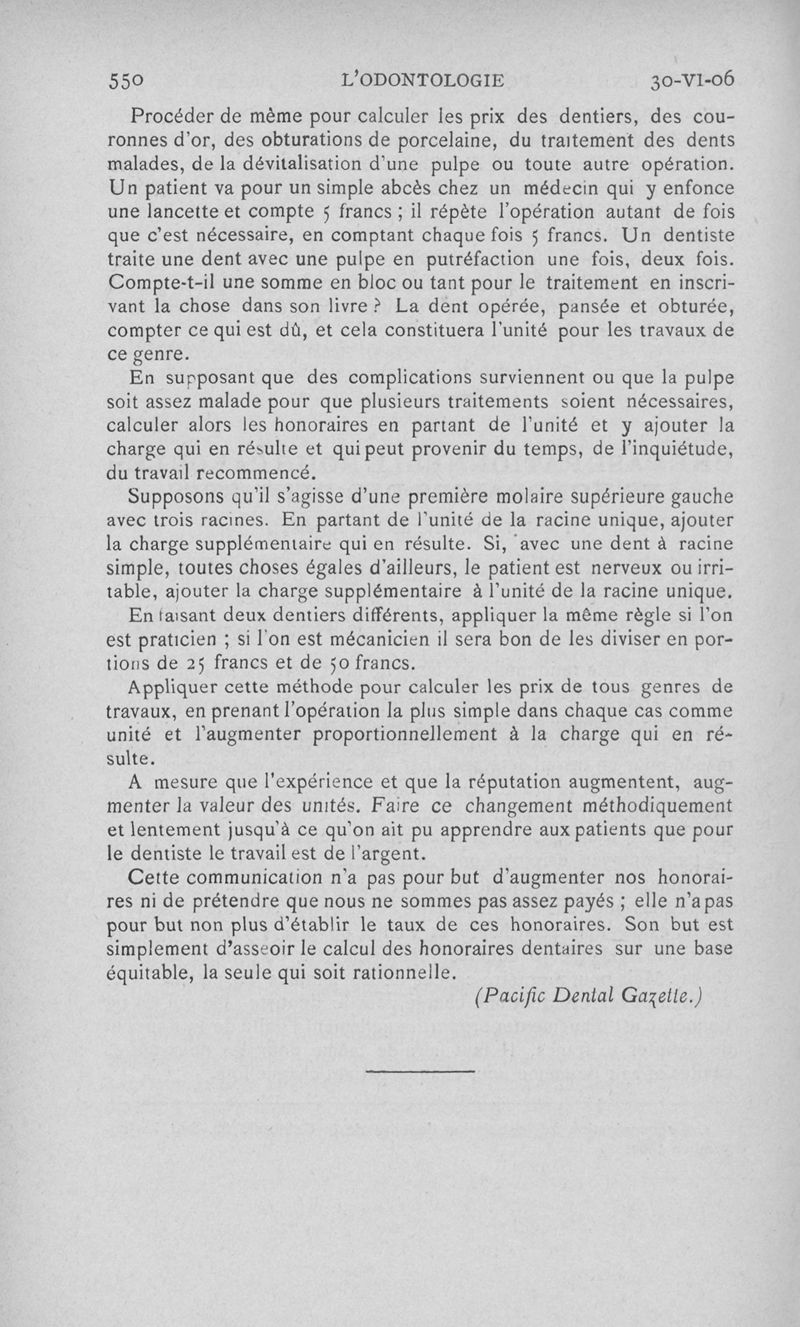 550 L'ODONTOLOGIE 30-VI-06

Procéder de même pour calculer les prix des dentiers, des couronnes d'or, des obturations de porcelaine, du traitement des dents malades, de la dévitalisation d'une pulpe ou toute autre opération. Un patient va pour un simple abcès chez un médecin qui y enfonce une lancette et compte 5 francs ; il répète l'opération autant de fois que c'est nécessaire, en comptant chaque fois 5 francs. Un dentiste traite une dent avec une pulpe en putréfaction une fois, deux fois. Compte-t-il une somme en bloc ou tant pour le traitement en inscrivant la chose dans son livre ? La dent opérée, pansée et obturée, compter ce qui est dû, et cela constituera l'unité pour les travaux de ce genre.

En supposant que des complications surviennent ou que la pulpe soit assez malade pour que plusieurs traitements soient nécessaires, calculer alors les honoraires en partant de l'unité et y ajouter la charge qui en résulte et qui peut provenir du temps, de l'inquiétude, du travail recommencé.

Supposons qu'il s'agisse d'une première molaire supérieure gauche avec trois racines. En partant de l'unité de la racine unique, ajouter la charge supplémentaire qui en résulte. Si, avec une dent à racine simple, toutes choses égales d'ailleurs, le patient est nerveux ou irritable, ajouter la charge supplémentaire à l'unité de la racine unique.

En faisant deux dentiers différents, appliquer la même règle si l'on est praticien ; si l'on est mécanicien il sera bon de les diviser en portions de 25 francs et de 50 francs.

Appliquer cette méthode pour calculer les prix de tous genres de travaux, en prenant l'opération la plus simple dans chaque cas comme unité et l'augmenter proportionnellement à la charge qui en résulte.

A mesure que l'expérience et que la réputation augmentent, augmenter la valeur des unités. Faire ce changement méthodiquement et lentement jusqu'à ce qu'on ait pu apprendre aux patients que pour le dentiste le travail est de l'argent.

Cette communication n'a pas pour but d'augmenter nos honoraires ni de prétendre que nous ne sommes pas assez payés ; elle n'a pas pour but non plus d'établir le taux de ces honoraires. Son but est simplement d'asseoir le calcul des honoraires dentaires sur une base équitable, la seule qui soit rationnelle.

(Pacific Dental Gazette.)